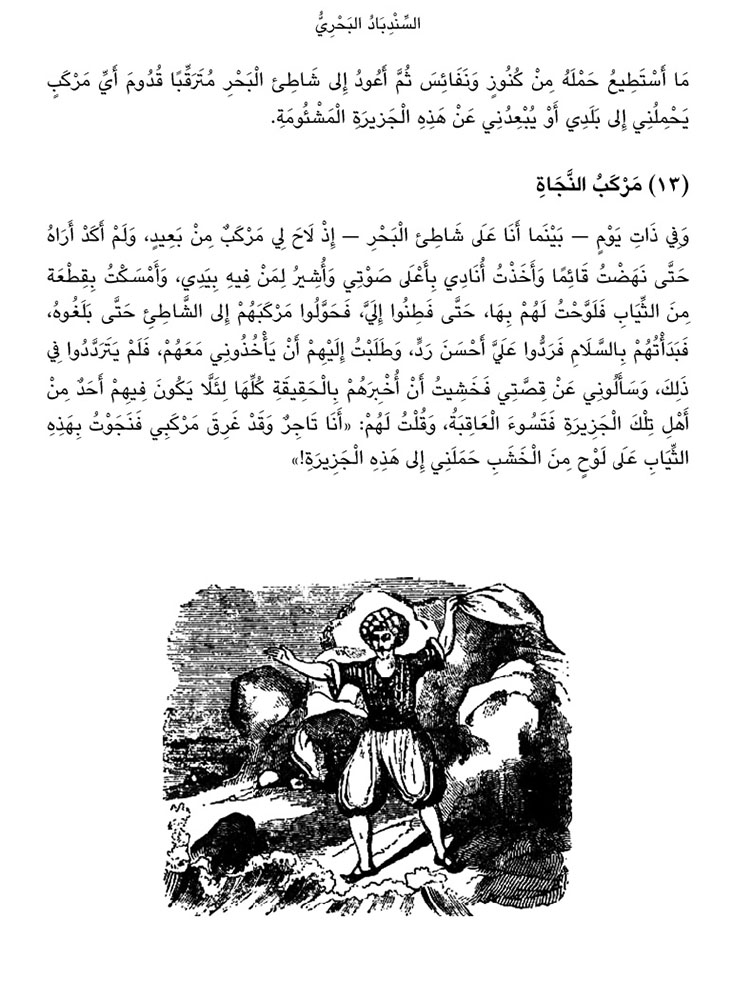 السِّنْدِبَادُ الْبَحْرِيُّ

مَا أَسْتَطِيعُ حَمْلَهُ مِنْ كُنُوزٍ وَنَفَائِسَ ثُمَّ أَعُودُ إِلَى شَاطِئِ الْبَحْرِ مُتَرَقِّبًا قُدُومَ أَيِّ مَرْكَبٍ يَحْمِلُنِي إِلَى بَلَدِي أَوْ يُبْعِدُنِي عَنْ هَذِهِ الْجَزِيرَةِ الْمَشْئُومَةِ.

(١٣) مَرْكَبُ النَّجَاةِ

وَفِي ذَاتِ يَوْمٍ — بَيْنَمَا أَنَا عَلَى شَاطِئِ الْبَحْرِ — إِذْ لَاحَ لِي مَرْكَبٌ مِنْ بَعِيدٍ، وَلَمْ أَكَدْ أَرَاهُ حَتَّى نَهَضْتُ قَائِمًا وَأَخَذْتُ أُنَادِي بِأَعْلَى صَوْتِي وَأُشِيرُ لِمَنْ فِيهِ بِيَدِي، وَأَمْسَكْتُ بِقِطْعَةٍ مِنَ الثِّيَابِ فَلَوَّحْتُ لَهُمْ بِهَا، حَتَّى فَطِنُوا إِلَيَّ، فَحَوَّلُوا مَرْكَبَهُمْ إِلَى الشَّاطِئِ حَتَّى بَلَغُوهُ، فَبَدَأْتُهُمْ بِالسَّلَامِ فَرَدُّوا عَلَيَّ أَحْسَنَ رَدٍّ، وَطَلَبْتُ إِلَيْهِمْ أَنْ يَأْخُذُونِي مَعَهُمْ، فَلَمْ يَتَرَدَّدُوا فِي ذَلِكَ، وَسَأَلُونِي عَنْ قِصَّتِي فَخَشِيتُ أَنْ أُخْبِرَهُمْ بِالْحَقِيقَةِ كُلِّهَا لِئَلَّا يَكُونَ فِيهِمْ أَحَدٌ مِنْ أَهْلِ تِلْكَ الْجَزِيرَةِ فَتَسُوءَ الْعَاقِبَةُ، وَقُلْتُ لَهُمْ: «أَنَا تَاجِرٌ وَقَدْ غَرِقَ مَرْكَبِي فَنَجَوْتُ بِهَذِهِ الثِّيَابِ عَلَى لَوْحٍ مِنَ الْخَشَبِ حَمَلَنِي إِلَى هَذِهِ الْجَزِيرَةِ!»